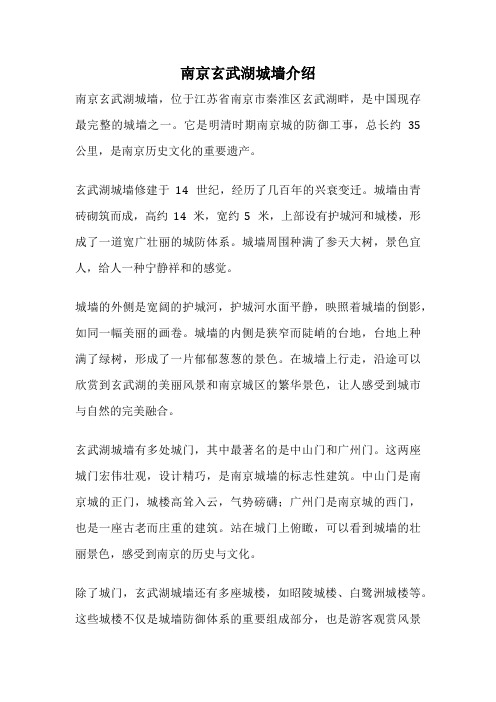 南京玄武湖城墙介绍

南京玄武湖城墙，位于江苏省南京市秦淮区玄武湖畔，是中国现存最完整的城墙之一。它是明清时期南京城的防御工事，总长约 35 公里，是南京历史文化的重要遗产。

玄武湖城墙修建于 14 世纪，经历了几百年的兴衰变迁。城墙由青砖砌筑而成，高约 14 米，宽约 5 米，上部设有护城河和城楼，形成了一道宽广壮丽的城防体系。城墙周围种满了参天大树，景色宜人，给人一种宁静祥和的感觉。

城墙的外侧是宽阔的护城河，护城河水面平静，映照着城墙的倒影，如同一幅美丽的画卷。城墙的内侧是狭窄而陡峭的台地，台地上种满了绿树，形成了一片郁郁葱葱的景色。在城墙上行走，沿途可以欣赏到玄武湖的美丽风景和南京城区的繁华景色，让人感受到城市与自然的完美融合。

玄武湖城墙有多处城门，其中最著名的是中山门和广州门。这两座城门宏伟壮观，设计精巧，是南京城墙的标志性建筑。中山门是南京城的正门，城楼高耸入云，气势磅礴；广州门是南京城的西门，也是一座古老而庄重的建筑。站在城门上俯瞰，可以看到城墙的壮丽景色，感受到南京的历史与文化。

除了城门，玄武湖城墙还有多座城楼，如昭陵城楼、白鹭洲城楼等。这些城楼不仅是城墙防御体系的重要组成部分，也是游客观赏风景